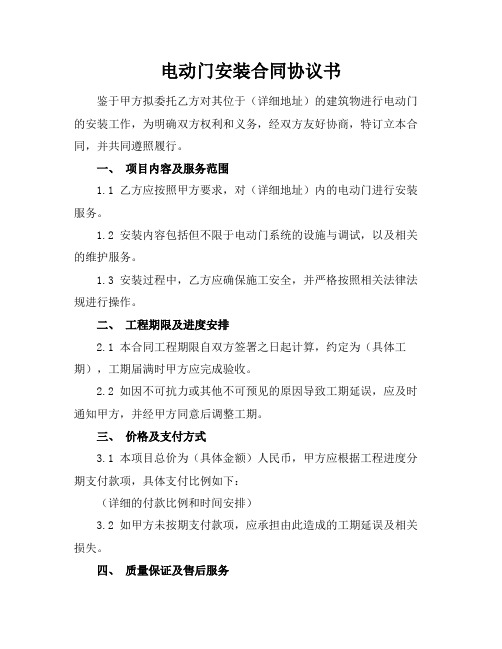 电动门安装合同协议书

鉴于甲方拟委托乙方对其位于（详细地址）的建筑物进行电动门的安装工作，为明确双方权利和义务，经双方友好协商，特订立本合同，并共同遵照履行。

一、 项目内容及服务范围

1.1 乙方应按照甲方要求，对（详细地址）内的电动门进行安装服务。

1.2 安装内容包括但不限于电动门系统的设施与调试，以及相关的维护服务。

1.3 安装过程中，乙方应确保施工安全，并严格按照相关法律法规进行操作。

二、 工程期限及进度安排

2.1 本合同工程期限自双方签署之日起计算，约定为（具体工期），工期届满时甲方应完成验收。

2.2 如因不可抗力或其他不可预见的原因导致工期延误，应及时通知甲方，并经甲方同意后调整工期。

三、 价格及支付方式

3.1 本项目总价为（具体金额）人民币，甲方应根据工程进度分期支付款项，具体支付比例如下：

（详细的付款比例和时间安排）

3.2 如甲方未按期支付款项，应承担由此造成的工期延误及相关损失。

四、 质量保证及售后服务